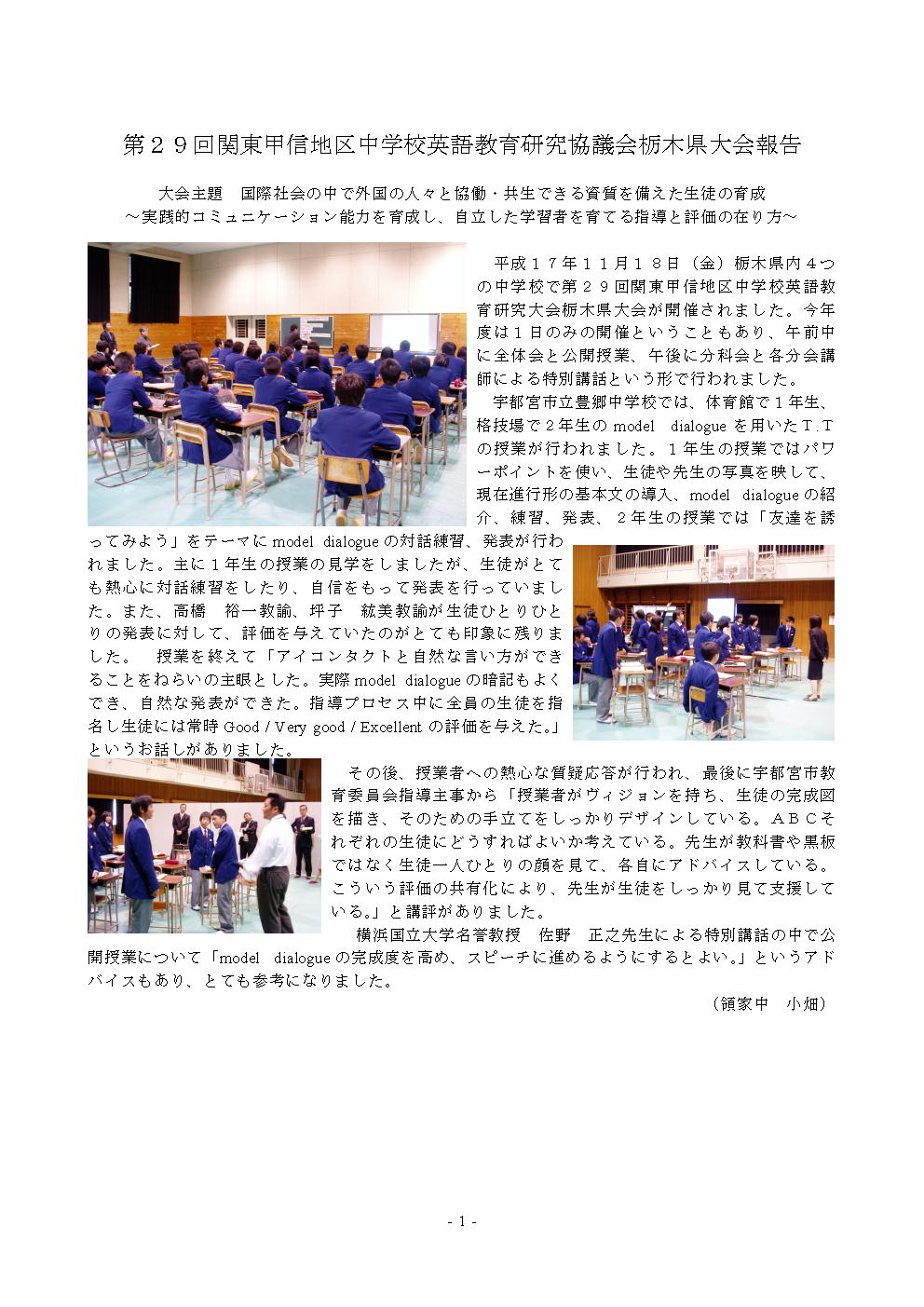 第２９回関東甲信地区中学校英語教育研究協議会栃木県大会報告

大会主題　国際社会の中で外国の人々と協働・共生できる資質を備えた生徒の育成
～実践的コミュニケーション能力を育成し、自立した学習者を育てる指導と評価の在り方～

平成１７年１１月１８日（金）栃木県内４つの中学校で第２９回関東甲信地区中学校英語教育研究大会栃木県大会が開催されました。今年度は１日のみの開催ということもあり、午前中に全体会と公開授業、午後に分科会と各分会講師による特別講話という形で行われました。

宇都宮市立豊郷中学校では、体育館で１年生、格技場で２年生の model dialogue を用いたＴ.Ｔの授業が行われました。１年生の授業ではパワーポイントを使い、生徒や先生の写真を映して、現在進行形の基本文の導入、model dialogue の紹介、練習、発表、２年生の授業では「友達を誘ってみよう」をテーマに model dialogue の対話練習、発表が行われました。主に１年生の授業の見学をしましたが、生徒がとても熱心に対話練習をしたり、自信をもって発表を行っていました。また、高橋　裕一教諭、坪子　紘美教諭が生徒ひとりひとりの発表に対して、評価を与えていたのがとても印象に残りました。　授業を終えて「アイコンタクトと自然な言い方ができることをねらいの主眼とした。実際 model dialogue の暗記もよくでき、自然な発表ができた。指導プロセス中に全員の生徒を指名し生徒には常時 Good / Very good / Excellent の評価を与えた。」というお話しがありました。

その後、授業者への熱心な質疑応答が行われ、最後に宇都宮市教育委員会指導主事から「授業者がヴィジョンを持ち、生徒の完成図を描き、そのための手立てをしっかりデザインしている。ＡＢＣそれぞれの生徒にどうすればよいか考えている。先生が教科書や黒板ではなく生徒一人ひとりの顔を見て、各自にアドバイスしている。こういう評価の共有化により、先生が生徒をしっかり見て支援している。」と講評がありました。

横浜国立大学名誉教授　佐野　正之先生による特別講話の中で公開授業について「model dialogue の完成度を高め、スピーチに進めるようにするとよい。」というアドバイスもあり、とても参考になりました。

（領家中　小畑）

- 1 -